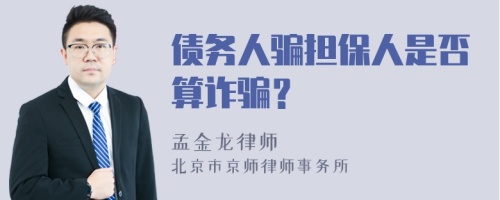 债务人骗担保人是否算诈骗？

孟金龙律师
北京市京师律师事务所